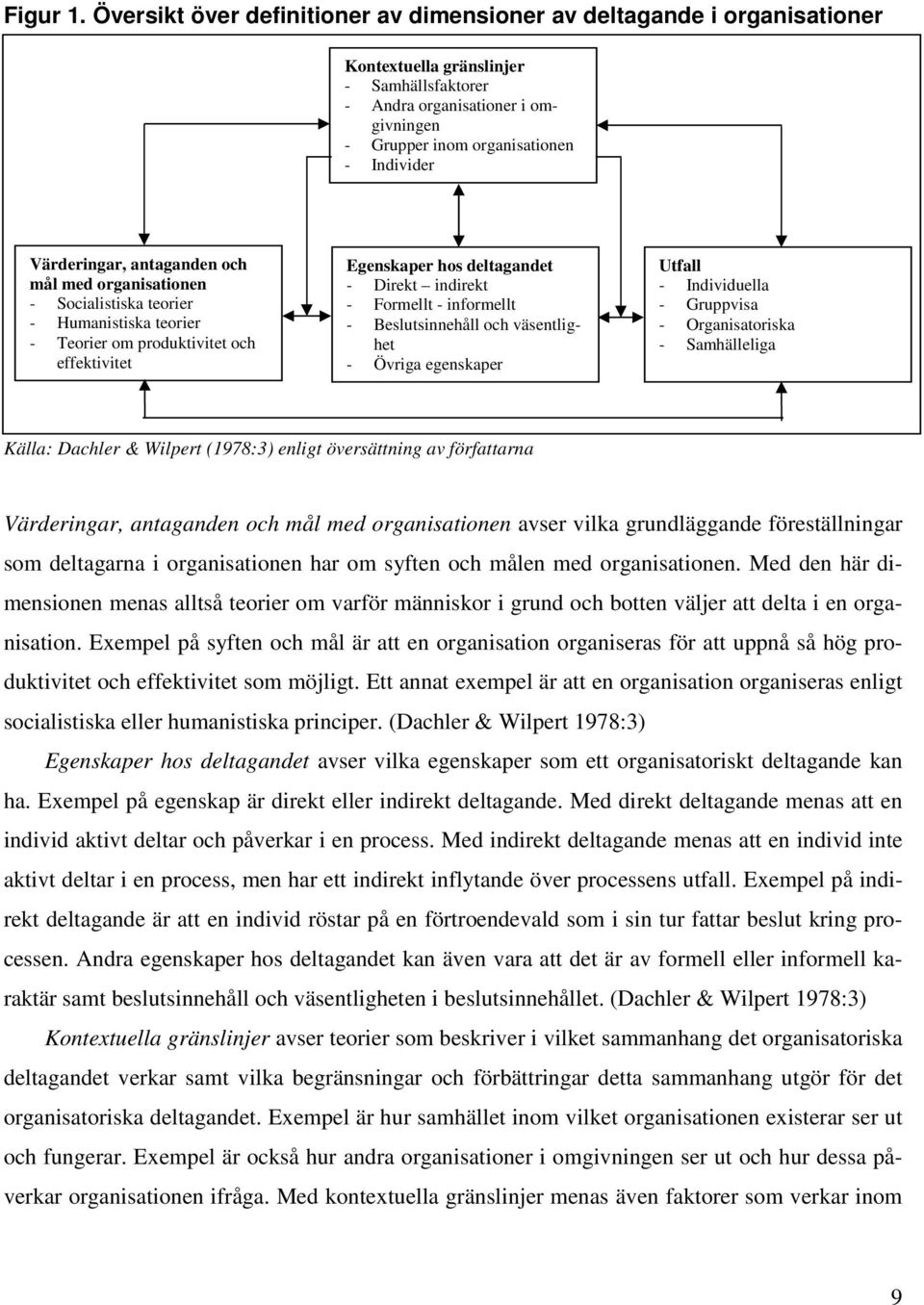 Figur 1. Översikt över definitioner av dimensioner av deltagande i organisationer

Kontextuella gränslinjer
- Samhällsfaktorer
- Andra organisationer i omgivningen
- Grupper inom organisationen
- Individer

Värderingar, antaganden och mål med organisationen
- Socialistiska teorier
- Humanistiska teorier
- Teorier om produktivitet och effektivitet

Egenskaper hos deltagandet
- Direkt – indirekt
- Formellt - informellt
- Beslutsinnehåll och väsentlighet
- Övriga egenskaper

Utfall
- Individuella
- Gruppvisa
- Organisatoriska
- Samhälleliga

Källa: Dachler & Wilpert (1978:3) enligt översättning av författarna

Värderingar, antaganden och mål med organisationen avser vilka grundläggande föreställningar som deltagarna i organisationen har om syften och målen med organisationen. Med den här dimensionen menas alltså teorier om varför människor i grund och botten väljer att delta i en organisation. Exempel på syften och mål är att en organisation organiseras för att uppnå så hög produktivitet och effektivitet som möjligt. Ett annat exempel är att en organisation organiseras enligt socialistiska eller humanistiska principer. (Dachler & Wilpert 1978:3)

Egenskaper hos deltagandet avser vilka egenskaper som ett organisatoriskt deltagande kan ha. Exempel på egenskap är direkt eller indirekt deltagande. Med direkt deltagande menas att en individ aktivt deltar och påverkar i en process. Med indirekt deltagande menas att en individ inte aktivt deltar i en process, men har ett indirekt inflytande över processens utfall. Exempel på indirekt deltagande är att en individ röstar på en förtroendevald som i sin tur fattar beslut kring processen. Andra egenskaper hos deltagandet kan även vara att det är av formell eller informell karaktär samt beslutsinnehåll och väsentligheten i beslutsinnehållet. (Dachler & Wilpert 1978:3)

Kontextuella gränslinjer avser teorier som beskriver i vilket sammanhang det organisatoriska deltagandet verkar samt vilka begränsningar och förbättringar detta sammanhang utgör för det organisatoriska deltagandet. Exempel är hur samhället inom vilket organisationen existerar ser ut och fungerar. Exempel är också hur andra organisationer i omgivningen ser ut och hur dessa påverkar organisationen ifråga. Med kontextuella gränslinjer menas även faktorer som verkar inom

9